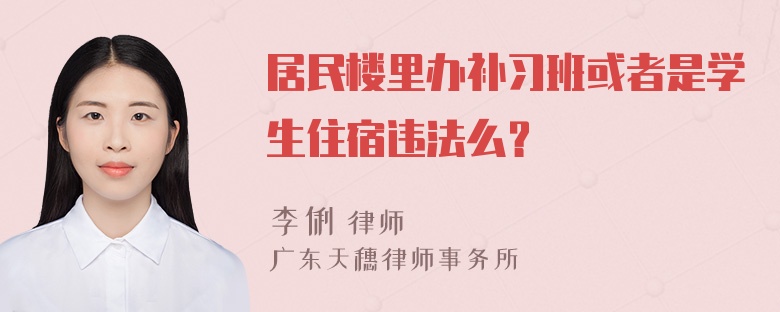 居民楼里办补习班或者是学生住宿违法么？

李俐 律师
广东天穗律师事务所